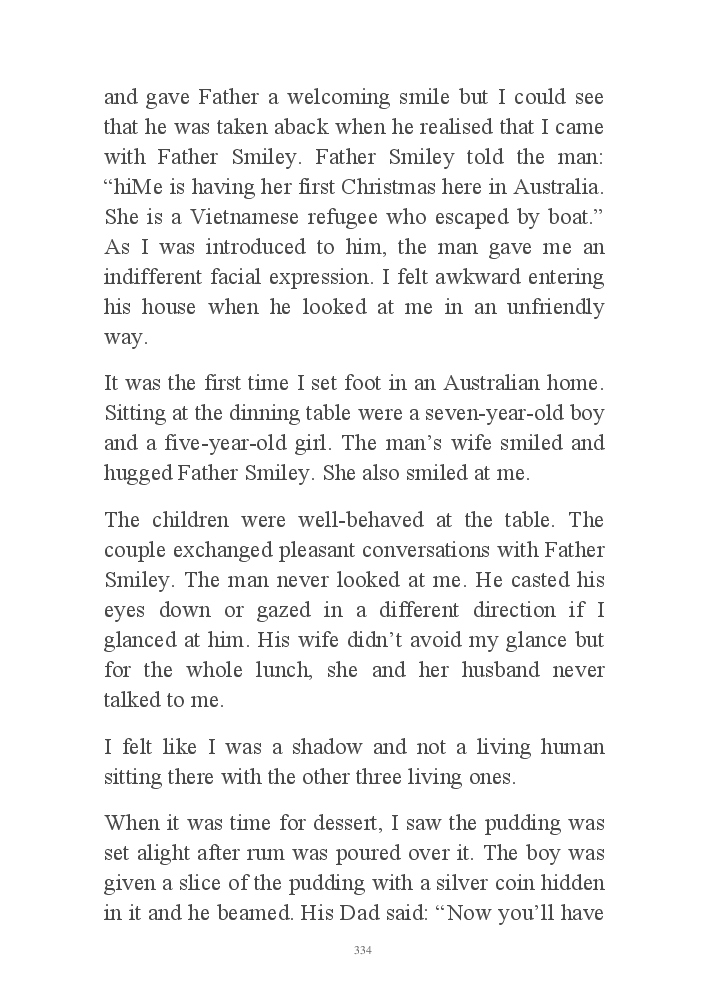 and gave Father a welcoming smile but I could see that he was taken aback when he realised that I came with Father Smiley. Father Smiley told the man: “hiMe is having her first Christmas here in Australia. She is a Vietnamese refugee who escaped by boat.” As I was introduced to him, the man gave me an indifferent facial expression. I felt awkward entering his house when he looked at me in an unfriendly way.

It was the first time I set foot in an Australian home. Sitting at the dinning table were a seven-year-old boy and a five-year-old girl. The man’s wife smiled and hugged Father Smiley. She also smiled at me.

The children were well-behaved at the table. The couple exchanged pleasant conversations with Father Smiley. The man never looked at me. He casted his eyes down or gazed in a different direction if I glanced at him. His wife didn’t avoid my glance but for the whole lunch, she and her husband never talked to me.

I felt like I was a shadow and not a living human sitting there with the other three living ones.

When it was time for dessert, I saw the pudding was set alight after rum was poured over it. The boy was given a slice of the pudding with a silver coin hidden in it and he beamed. His Dad said: “Now you’ll have

334